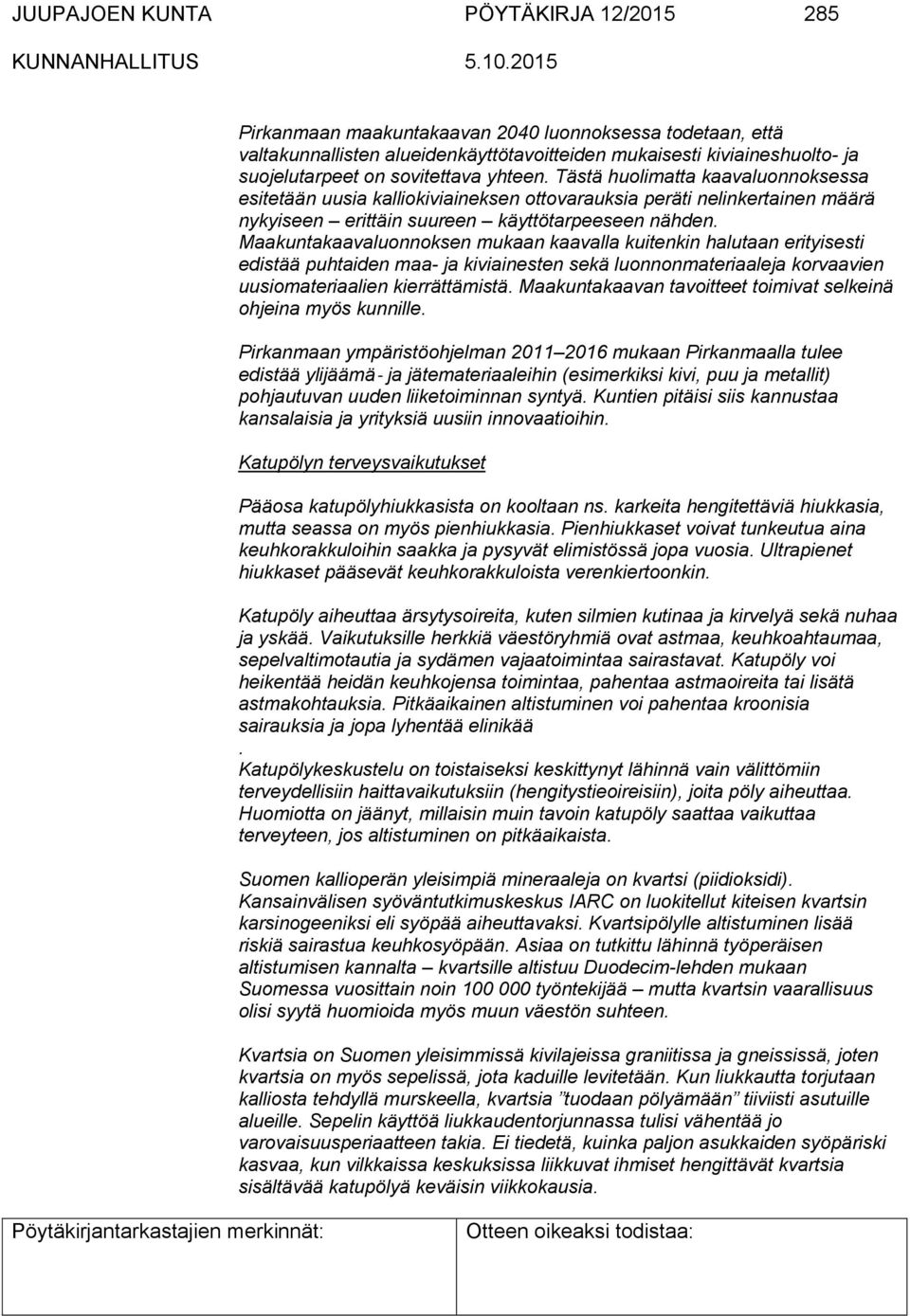 JUUPAJOEN KUNTA PÖYTÄKIRJA 12/2015 285
KUNNANHALLITUS 5.10.2015

Pirkanmaan maakuntakaavan 2040 luonnoksessa todetaan, että valtakunnallisten alueidenkäyttötavoitteiden mukaisesti kiviaineshuolto- ja suojelutarpeet on sovitettava yhteen. Tästä huolimatta kaavaluonnoksessa esitetään uusia kalliokiviaineksen ottovarauksia peräti nelinkertainen määrä nykyiseen – erittäin suureen – käyttötarpeeseen nähden. Maakuntakaavaluonnoksen mukaan kaavalla kuitenkin halutaan erityisesti edistää puhtaiden maa- ja kiviainesten sekä luonnonmateriaaleja korvaavien uusiomateriaalien kierrättämistä. Maakuntakaavan tavoitteet toimivat selkeinä ohjeina myös kunnille.

Pirkanmaan ympäristöohjelman 2011–2016 mukaan Pirkanmaalla tulee edistää ylijäämä- ja jätemateriaaleihin (esimerkiksi kivi, puu ja metallit) pohjautuvan uuden liiketoiminnan syntyä. Kuntien pitäisi siis kannustaa kansalaisia ja yrityksiä uusiin innovaatioihin.

Katupölyn terveysvaikutukset

Pääosa katupölyhiukkasista on kooltaan ns. karkeita hengitettäviä hiukkasia, mutta seassa on myös pienhiukkasia. Pienhiukkaset voivat tunkeutua aina keuhkorakkuloihin saakka ja pysyvät elimistössä jopa vuosia. Ultrapienet hiukkaset pääsevät keuhkorakkuloista verenkiertoonkin.

Katupöly aiheuttaa ärsytysoireita, kuten silmien kutinaa ja kirvelyä sekä nuhaa ja yskää. Vaikutuksille herkkiä väestöryhmiä ovat astmaa, keuhkoahtaumaa, sepelvaltimotautia ja sydämen vajaatoimintaa sairastavat. Katupöly voi heikentää heidän keuhkojensa toimintaa, pahentaa astmaoireita tai lisätä astmakohtauksia. Pitkäaikainen altistuminen voi pahentaa kroonisia sairauksia ja jopa lyhentää elinikää
.
Katupölykeskustelu on toistaiseksi keskittynyt lähinnä vain välittömiin terveydellisiin haittavaikutuksiin (hengitystieoireisiin), joita pöly aiheuttaa. Huomiotta on jäänyt, millaisin muin tavoin katupöly saattaa vaikuttaa terveyteen, jos altistuminen on pitkäaikaista.

Suomen kallioperän yleisimpiä mineraaleja on kvartsi (piidioksidi). Kansainvälisen syöväntutkimuskeskus IARC on luokitellut kiteisen kvartsin karsinogeeniksi eli syöpää aiheuttavaksi. Kvartsipölylle altistuminen lisää riskiä sairastua keuhkosyöpään. Asiaa on tutkittu lähinnä työperäisen altistumisen kannalta – kvartsille altistuu Duodecim-lehden mukaan Suomessa vuosittain noin 100 000 työntekijää – mutta kvartsin vaarallisuus olisi syytä huomioida myös muun väestön suhteen.

Kvartsia on Suomen yleisimmissä kivilajeissa graniitissa ja gneississä, joten kvartsia on myös sepelissä, jota kaduille levitetään. Kun liukkautta torjutaan kalliosta tehdyllä murskeella, kvartsia ”tuodaan pölyämään” tiiviisti asutuille alueille. Sepelin käyttöä liukkaudentorjunnassa tulisi vähentää jo varovaisuusperiaatteen takia. Ei tiedetä, kuinka paljon asukkaiden syöpäriski kasvaa, kun vilkkaissa keskuksissa liikkuvat ihmiset hengittävät kvartsia sisältävää katupölyä keväisin viikkokausia.

Pöytäkirjantarkastajien merkinnät: Otteen oikeaksi todistaa: